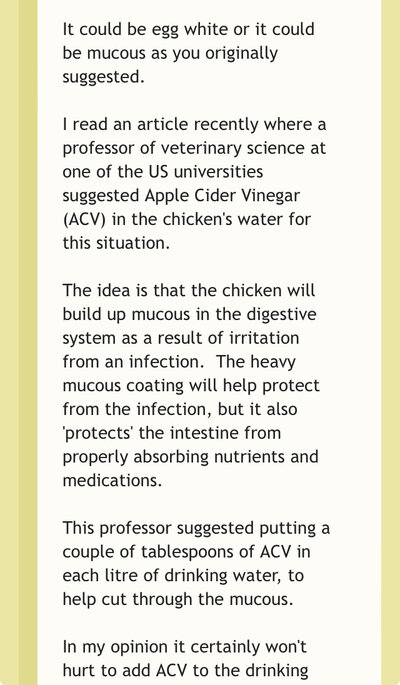 It could be egg white or it could be mucous as you originally suggested.

I read an article recently where a professor of veterinary science at one of the US universities suggested Apple Cider Vinegar (ACV) in the chicken's water for this situation.

The idea is that the chicken will build up mucous in the digestive system as a result of irritation from an infection.  The heavy mucous coating will help protect from the infection, but it also 'protects' the intestine from properly absorbing nutrients and medications.

This professor suggested putting a couple of tablespoons of ACV in each litre of drinking water, to help cut through the mucous.

In my opinion it certainly won't hurt to add ACV to the drinking